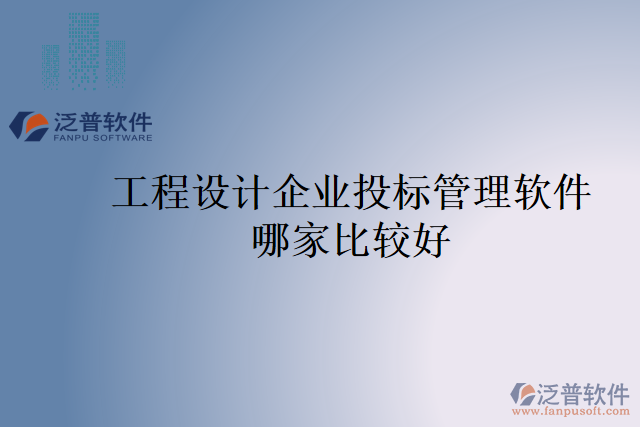 泛普软件
FANPU SOFTWARE

工程设计企业投标管理软件哪家比较好

泛普软件
www.fanpusoft.com